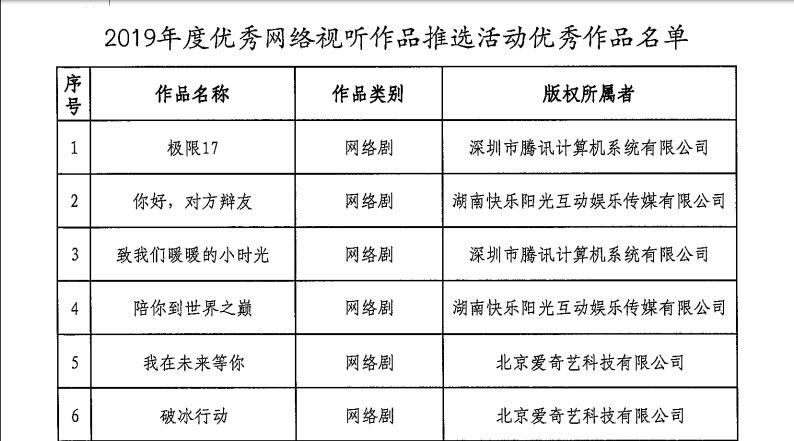 2019年度优秀网络视听作品推选活动优秀作品名单

| 序号 | 作品名称 | 作品类别 | 版权所属者 |
|---|---|---|---|
| 1 | 极限17 | 网络剧 | 深圳市腾讯计算机系统有限公司 |
| 2 | 你好，对方辩友 | 网络剧 | 湖南快乐阳光互动娱乐传媒有限公司 |
| 3 | 致我们暖暖的小时光 | 网络剧 | 深圳市腾讯计算机系统有限公司 |
| 4 | 陪你到世界之巅 | 网络剧 | 湖南快乐阳光互动娱乐传媒有限公司 |
| 5 | 我在未来等你 | 网络剧 | 北京爱奇艺科技有限公司 |
| 6 | 破冰行动 | 网络剧 | 北京爱奇艺科技有限公司 |